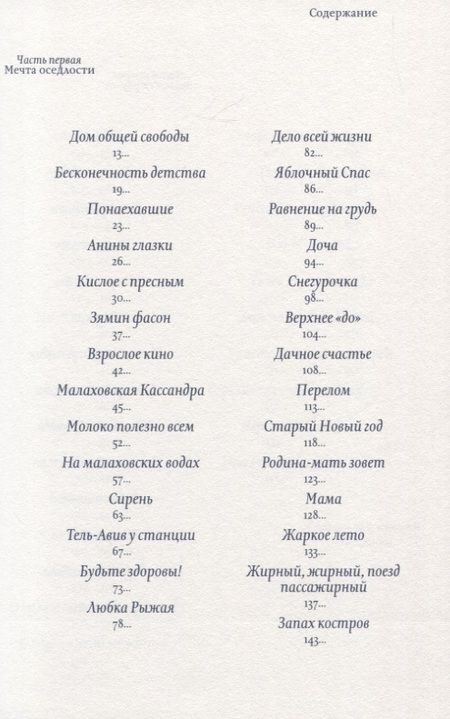 Содержание

Часть первая
Мечта оседлости

Дом общей свободы
13...

Бесконечность детства
19...

Понаехавшие
23...

Анины глазки
26...

Кислое с пресным
30...

Зямин фасон
37...

Взрослое кино
42...

Малаховская Кассандра
45...

Молоко полезно всем
52...

На малаховских водах
57...

Сирень
63...

Тель-Авив у станции
67...

Будьте здоровы!
73...

Любка Рыжая
78...

Дело всей жизни
82...

Яблочный Спас
86...

Равнение на грудь
89...

Доча
94...

Снегурочка
98...

Верхнее «до»
104...

Дачное счастье
108...

Перелом
113...

Старый Новый год
118...

Родина-мать зовет
123...

Мама
128...

Жаркое лето
133...

Жирный, жирный, поезд пассажирный
137...

Запах костров
143...